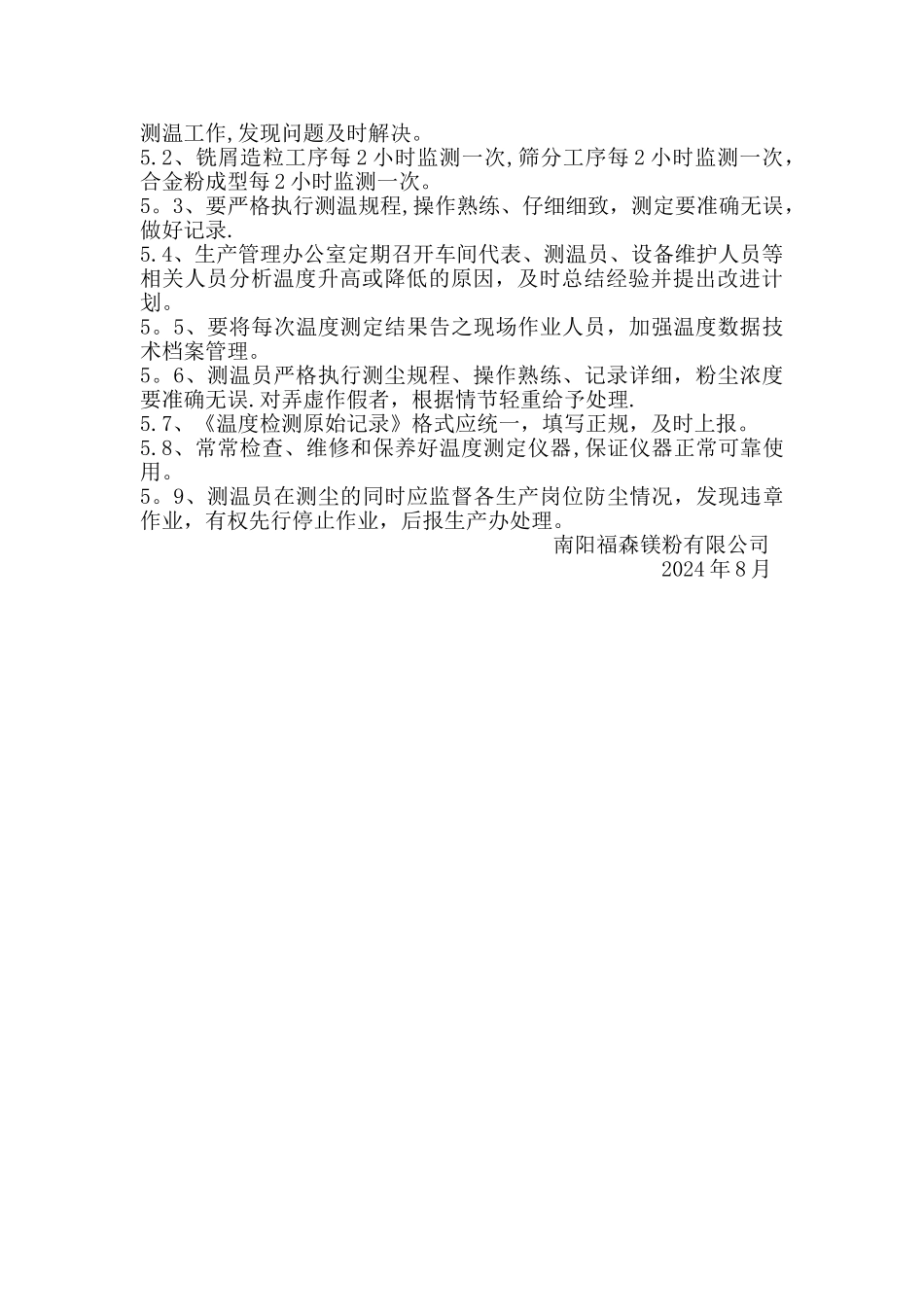 测温工作,发现问题及时解决。
5.2、铣屑造粒工序每2小时监测一次,筛分工序每2小时监测一次，合金粉成型每2小时监测一次。
5。3、要严格执行测温规程,操作熟练、仔细细致，测定要准确无误，做好记录.
5.4、生产管理办公室定期召开车间代表、测温员、设备维护人员等相关人员分析温度升高或降低的原因，及时总结经验并提出改进计划。
5。5、要将每次温度测定结果告之现场作业人员，加强温度数据技术档案管理。
5。6、测温员严格执行测尘规程、操作熟练、记录详细，粉尘浓度要准确无误.对弄虚作假者，根据情节轻重给予处理.
5.7、《温度检测原始记录》格式应统一，填写正规，及时上报。
5.8、常常检查、维修和保养好温度测定仪器,保证仪器正常可靠使用。
5。9、测温员在测尘的同时应监督各生产岗位防尘情况，发现违章作业，有权先行停止作业，后报生产办处理。
南阳福森镁粉有限公司
2024年8月